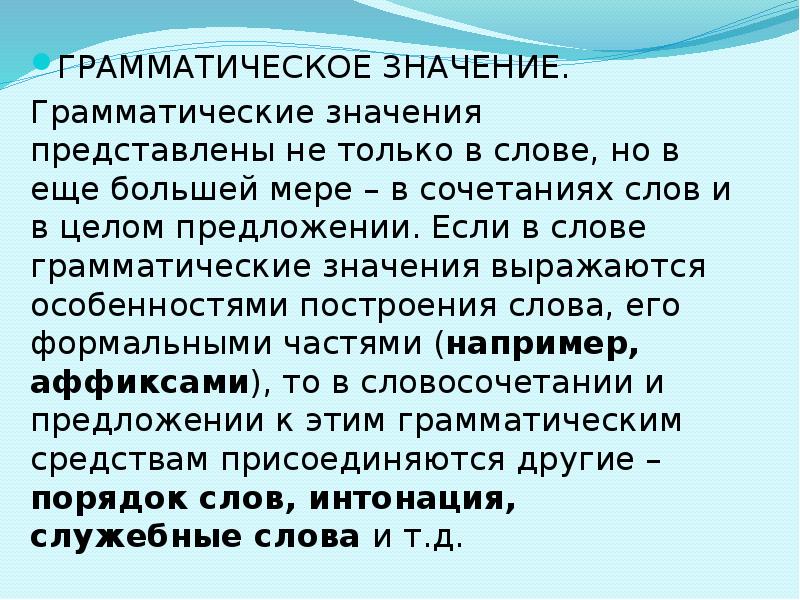 ГРАММАТИЧЕСКОЕ ЗНАЧЕНИЕ.

Грамматические значения представлены не только в слове, но в еще большей мере – в сочетаниях слов и в целом предложении. Если в слове грамматические значения выражаются особенностями построения слова, его формальными частями (например, аффиксами), то в словосочетании и предложении к этим грамматическим средствам присоединяются другие – порядок слов, интонация, служебные слова и т.д.